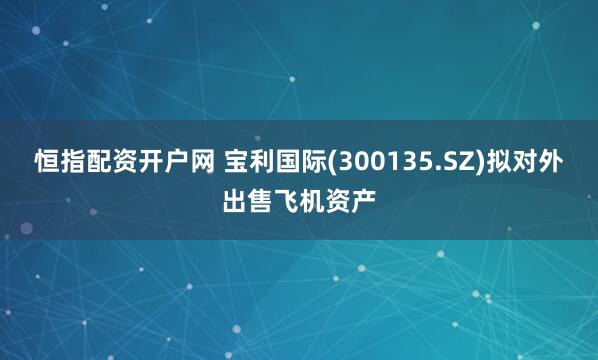 恒指配资开户网 宝利国际(300135.SZ)拟对外出售飞机资产